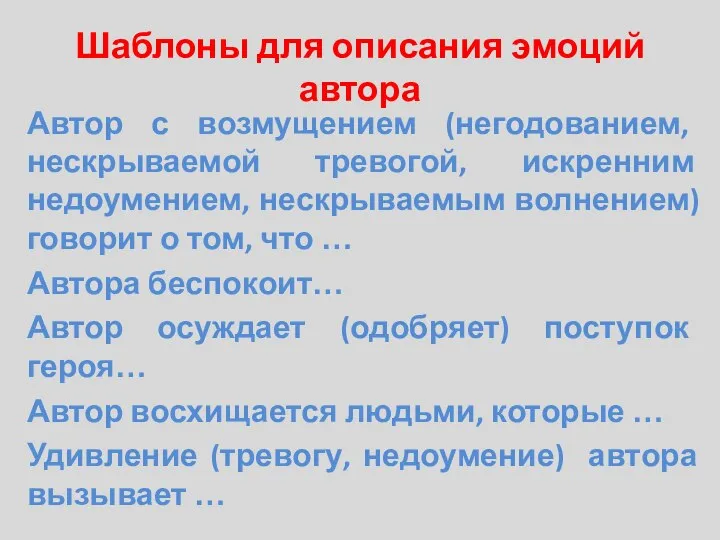 Шаблоны для описания эмоций автора

Автор с возмущением (негодованием, нескрываемой тревогой, искренним недоумением, нескрываемым волнением) говорит о том, что …

Автора беспокоит…

Автор осуждает (одобряет) поступок героя…

Автор восхищается людьми, которые …

Удивление (тревогу, недоумение) автора вызывает …